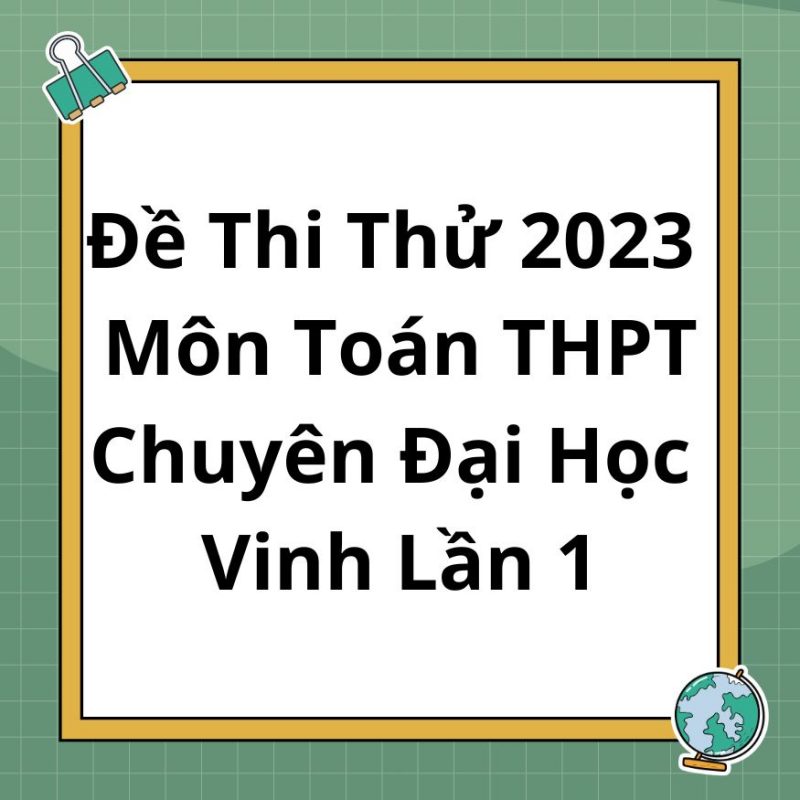 Đề Thi Thử 2023 Môn Toán THPT Chuyên Đại Học Vinh Lần 1